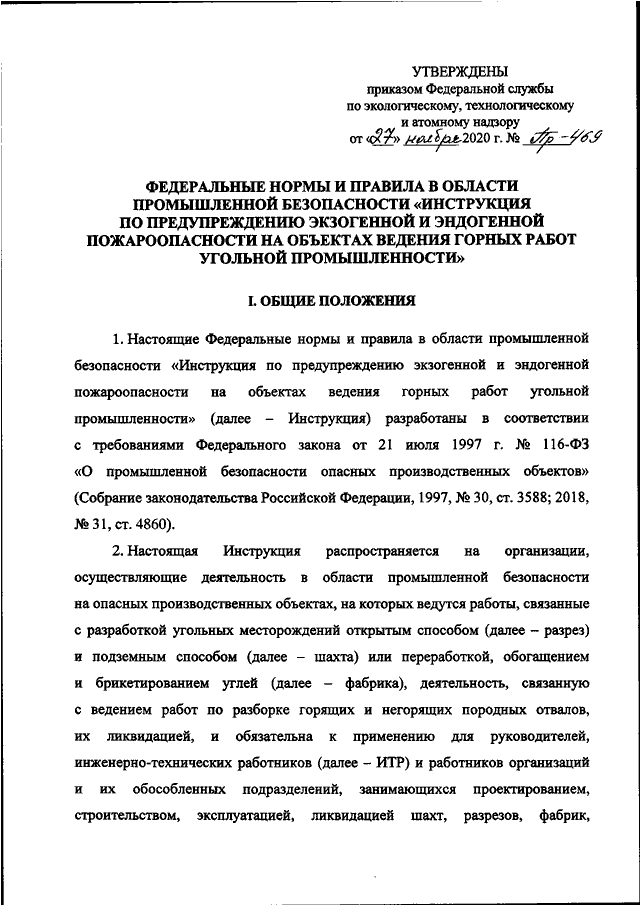 УТВЕРЖДЕНЫ
приказом Федеральной службы
по экологическому, технологическому
и атомному надзору
от «27» ноября 2020 г. № Пр-469

ФЕДЕРАЛЬНЫЕ НОРМЫ И ПРАВИЛА В ОБЛАСТИ ПРОМЫШЛЕННОЙ БЕЗОПАСНОСТИ «ИНСТРУКЦИЯ ПО ПРЕДУПРЕЖДЕНИЮ ЭКЗОГЕННОЙ И ЭНДОГЕННОЙ ПОЖАРООПАСНОСТИ НА ОБЪЕКТАХ ВЕДЕНИЯ ГОРНЫХ РАБОТ УГОЛЬНОЙ ПРОМЫШЛЕННОСТИ»

I. ОБЩИЕ ПОЛОЖЕНИЯ

1. Настоящие Федеральные нормы и правила в области промышленной безопасности «Инструкция по предупреждению экзогенной и эндогенной пожароопасности на объектах ведения горных работ угольной промышленности» (далее – Инструкция) разработаны в соответствии с требованиями Федерального закона от 21 июля 1997 г. № 116-ФЗ «О промышленной безопасности опасных производственных объектов» (Собрание законодательства Российской Федерации, 1997, № 30, ст. 3588; 2018, № 31, ст. 4860).

2. Настоящая Инструкция распространяется на организации, осуществляющие деятельность в области промышленной безопасности на опасных производственных объектах, на которых ведутся работы, связанные с разработкой угольных месторождений открытым способом (далее – разрез) и подземным способом (далее – шахта) или переработкой, обогащением и брикетированием углей (далее – фабрика), деятельность, связанную с ведением работ по разборке горящих и негорящих породных отвалов, их ликвидацией, и обязательна к применению для руководителей, инженерно-технических работников (далее – ИТР) и работников организаций и их обособленных подразделений, занимающихся проектированием, строительством, эксплуатацией, ликвидацией шахт, разрезов, фабрик,